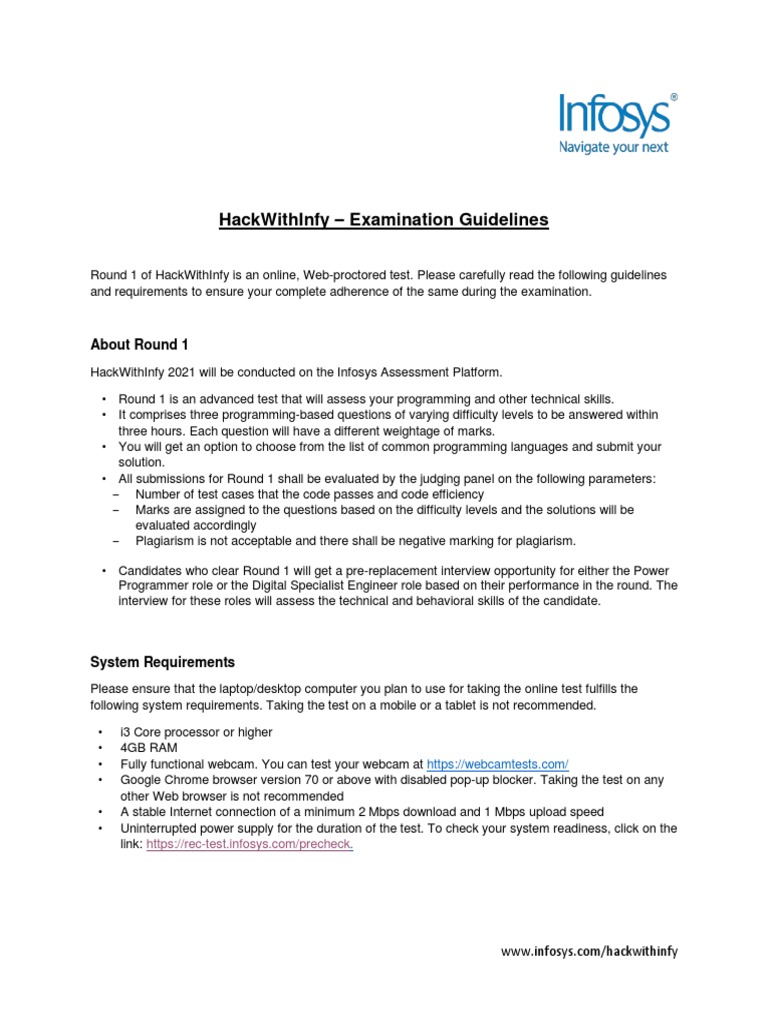 Infosys®
Navigate your next

HackWithInfy – Examination Guidelines

Round 1 of HackWithInfy is an online, Web-proctored test. Please carefully read the following guidelines and requirements to ensure your complete adherence of the same during the examination.

About Round 1

HackWithInfy 2021 will be conducted on the Infosys Assessment Platform.

• Round 1 is an advanced test that will assess your programming and other technical skills.
• It comprises three programming-based questions of varying difficulty levels to be answered within three hours. Each question will have a different weightage of marks.
• You will get an option to choose from the list of common programming languages and submit your solution.
• All submissions for Round 1 shall be evaluated by the judging panel on the following parameters:
– Number of test cases that the code passes and code efficiency
– Marks are assigned to the questions based on the difficulty levels and the solutions will be evaluated accordingly
– Plagiarism is not acceptable and there shall be negative marking for plagiarism.

• Candidates who clear Round 1 will get a pre-replacement interview opportunity for either the Power Programmer role or the Digital Specialist Engineer role based on their performance in the round. The interview for these roles will assess the technical and behavioral skills of the candidate.

System Requirements

Please ensure that the laptop/desktop computer you plan to use for taking the online test fulfills the following system requirements. Taking the test on a mobile or a tablet is not recommended.

• i3 Core processor or higher
• 4GB RAM
• Fully functional webcam. You can test your webcam at https://webcamtests.com/
• Google Chrome browser version 70 or above with disabled pop-up blocker. Taking the test on any other Web browser is not recommended
• A stable Internet connection of a minimum 2 Mbps download and 1 Mbps upload speed
• Uninterrupted power supply for the duration of the test. To check your system readiness, click on the link: https://rec-test.infosys.com/precheck.

www.infosys.com/hackwithinfy